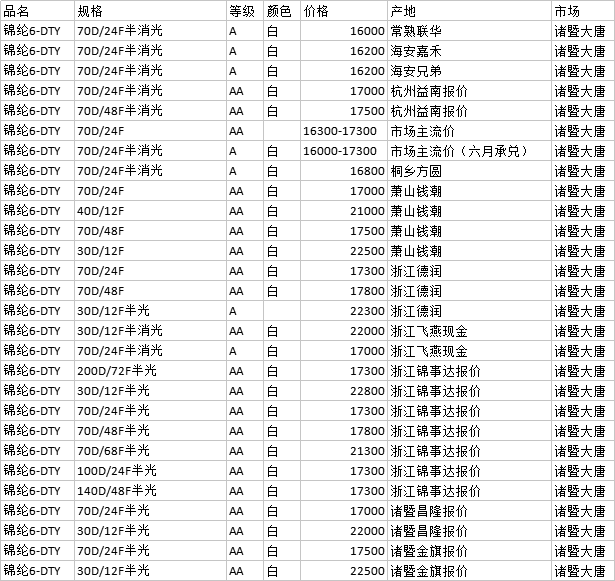 | 品名 | 规格 | 等级 | 颜色 | 价格 | 产地 | 市场 |
|---|---|---|---|---|---|---|
| 锦纶6-DTY | 70D/24F半消光 | A | 白 | 16000 | 常熟联华 | 诸暨大唐 |
| 锦纶6-DTY | 70D/24F半消光 | A | 白 | 16200 | 海安嘉禾 | 诸暨大唐 |
| 锦纶6-DTY | 70D/24F半消光 | A | 白 | 16200 | 海安兄弟 | 诸暨大唐 |
| 锦纶6-DTY | 70D/24F半消光 | AA | 白 | 17000 | 杭州益南报价 | 诸暨大唐 |
| 锦纶6-DTY | 70D/48F半消光 | AA | 白 | 17500 | 杭州益南报价 | 诸暨大唐 |
| 锦纶6-DTY | 70D/24F | AA | | 16300-17300 | 市场主流价 | 诸暨大唐 |
| 锦纶6-DTY | 70D/24F半消光 | A | 白 | 16000-17300 | 市场主流价（六月承兑） | 诸暨大唐 |
| 锦纶6-DTY | 70D/24F半消光 | A | 白 | 16800 | 桐乡方圆 | 诸暨大唐 |
| 锦纶6-DTY | 70D/24F | AA | 白 | 17000 | 萧山钱潮 | 诸暨大唐 |
| 锦纶6-DTY | 40D/12F | AA | 白 | 21000 | 萧山钱潮 | 诸暨大唐 |
| 锦纶6-DTY | 70D/48F | AA | 白 | 17500 | 萧山钱潮 | 诸暨大唐 |
| 锦纶6-DTY | 30D/12F | AA | 白 | 22500 | 萧山钱潮 | 诸暨大唐 |
| 锦纶6-DTY | 70D/24F | AA | 白 | 17300 | 浙江德润 | 诸暨大唐 |
| 锦纶6-DTY | 70D/48F | AA | 白 | 17800 | 浙江德润 | 诸暨大唐 |
| 锦纶6-DTY | 30D/12F半光 | A | | 22300 | 浙江德润 | 诸暨大唐 |
| 锦纶6-DTY | 30D/12F半消光 | AA | 白 | 22000 | 浙江飞燕现金 | 诸暨大唐 |
| 锦纶6-DTY | 70D/24F半消光 | A | 白 | 17000 | 浙江飞燕现金 | 诸暨大唐 |
| 锦纶6-DTY | 200D/72F半光 | AA | 白 | 17300 | 浙江锦事达报价 | 诸暨大唐 |
| 锦纶6-DTY | 30D/12F半光 | AA | 白 | 22800 | 浙江锦事达报价 | 诸暨大唐 |
| 锦纶6-DTY | 70D/24F半光 | AA | 白 | 17300 | 浙江锦事达报价 | 诸暨大唐 |
| 锦纶6-DTY | 70D/48F半光 | AA | 白 | 17800 | 浙江锦事达报价 | 诸暨大唐 |
| 锦纶6-DTY | 70D/68F半光 | AA | 白 | 21300 | 浙江锦事达报价 | 诸暨大唐 |
| 锦纶6-DTY | 100D/24F半光 | AA | 白 | 17300 | 浙江锦事达报价 | 诸暨大唐 |
| 锦纶6-DTY | 140D/48F半光 | AA | 白 | 17300 | 浙江锦事达报价 | 诸暨大唐 |
| 锦纶6-DTY | 70D/24F半光 | AA | 白 | 17000 | 诸暨昌隆报价 | 诸暨大唐 |
| 锦纶6-DTY | 30D/12F半光 | AA | 白 | 22000 | 诸暨昌隆报价 | 诸暨大唐 |
| 锦纶6-DTY | 70D/24F半光 | AA | 白 | 17500 | 诸暨金旗报价 | 诸暨大唐 |
| 锦纶6-DTY | 30D/12F半光 | AA | 白 | 22500 | 诸暨金旗报价 | 诸暨大唐 |